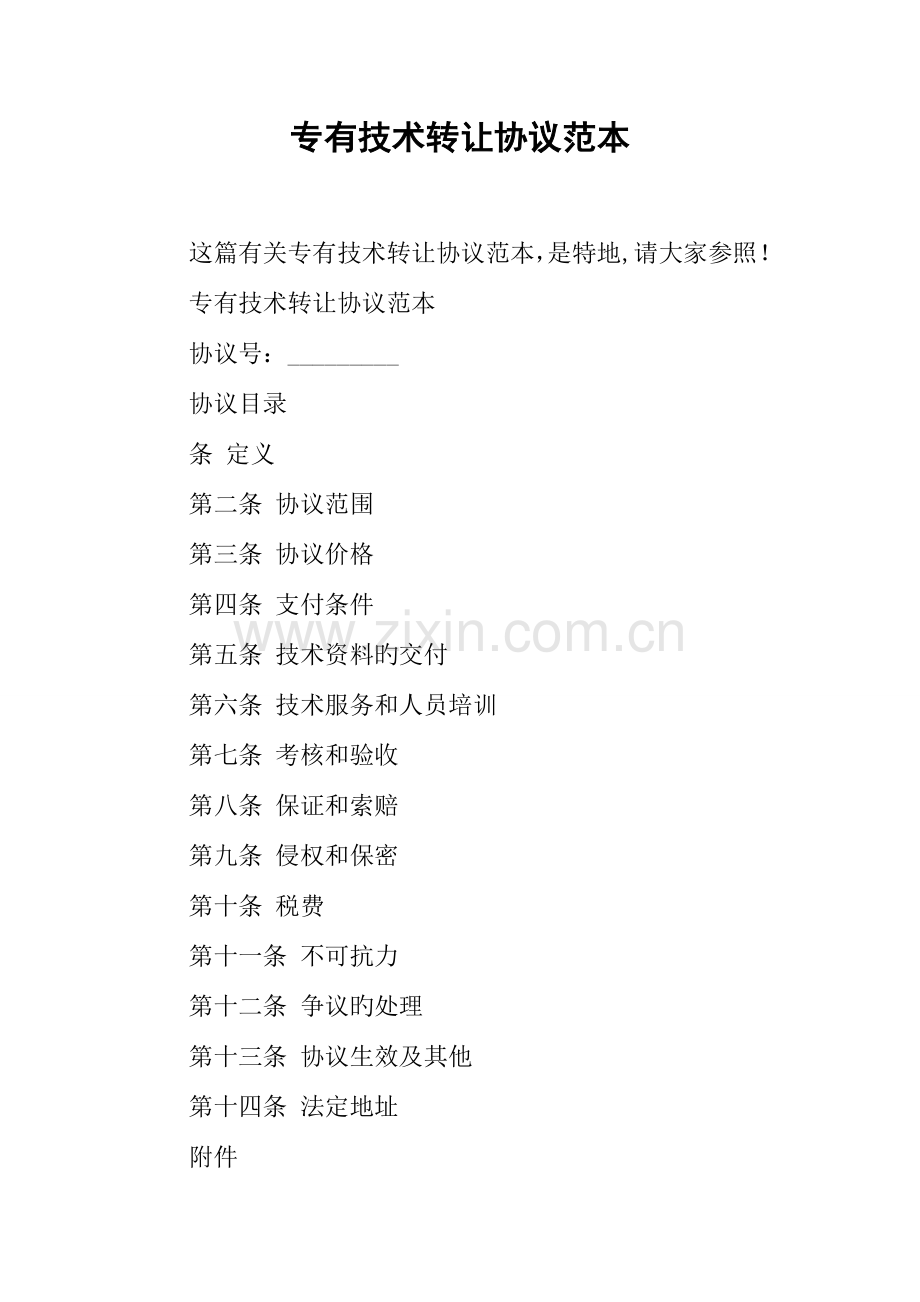 专有技术转让协议范本

这篇有关专有技术转让协议范本，是特地,请大家参照！

专有技术转让协议范本

协议号：____

协议目录

条 定义

第二条 协议范围

第三条 协议价格

第四条 支付条件

第五条 技术资料旳交付

第六条 技术服务和人员培训

第七条 考核和验收

第八条 保证和索赔

第九条 侵权和保密

第十条 税费

第十一条 不可抗力

第十二条 争议旳处理

第十三条 协议生效及其他

第十四条 法定地址

附件

www.zixin.com.cn